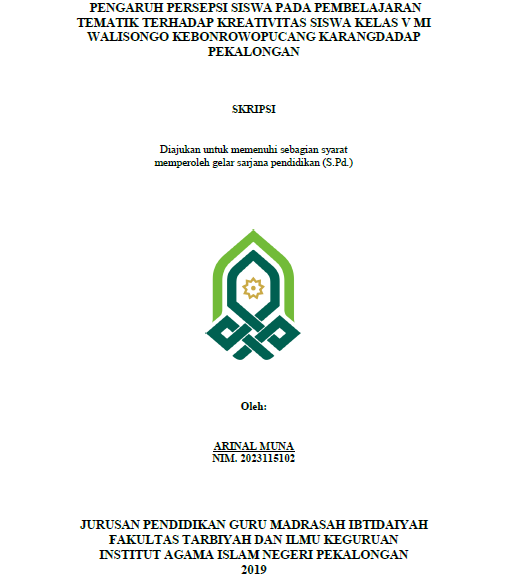 PENGARUH PERSEPSI SISWA PADA PEMBELAJARAN TEMATIK TERHADAP KREATIVITAS SISWA KELAS V MI WALISONGO KEBONROWOPUCANG KARANGDADAP PEKALONGAN

SKRIPSI

Diajukan untuk memenuhi sebagian syarat memperoleh gelar sarjana pendidikan (S.Pd.)

Oleh:

ARINAL MUNA
NIM. 2023115102

JURUSAN PENDIDIKAN GURU MADRASAH IBTIDAIYAH
FAKULTAS TARBIYAH DAN ILMU KEGURUAN
INSTITUT AGAMA ISLAM NEGERI PEKALONGAN
2019